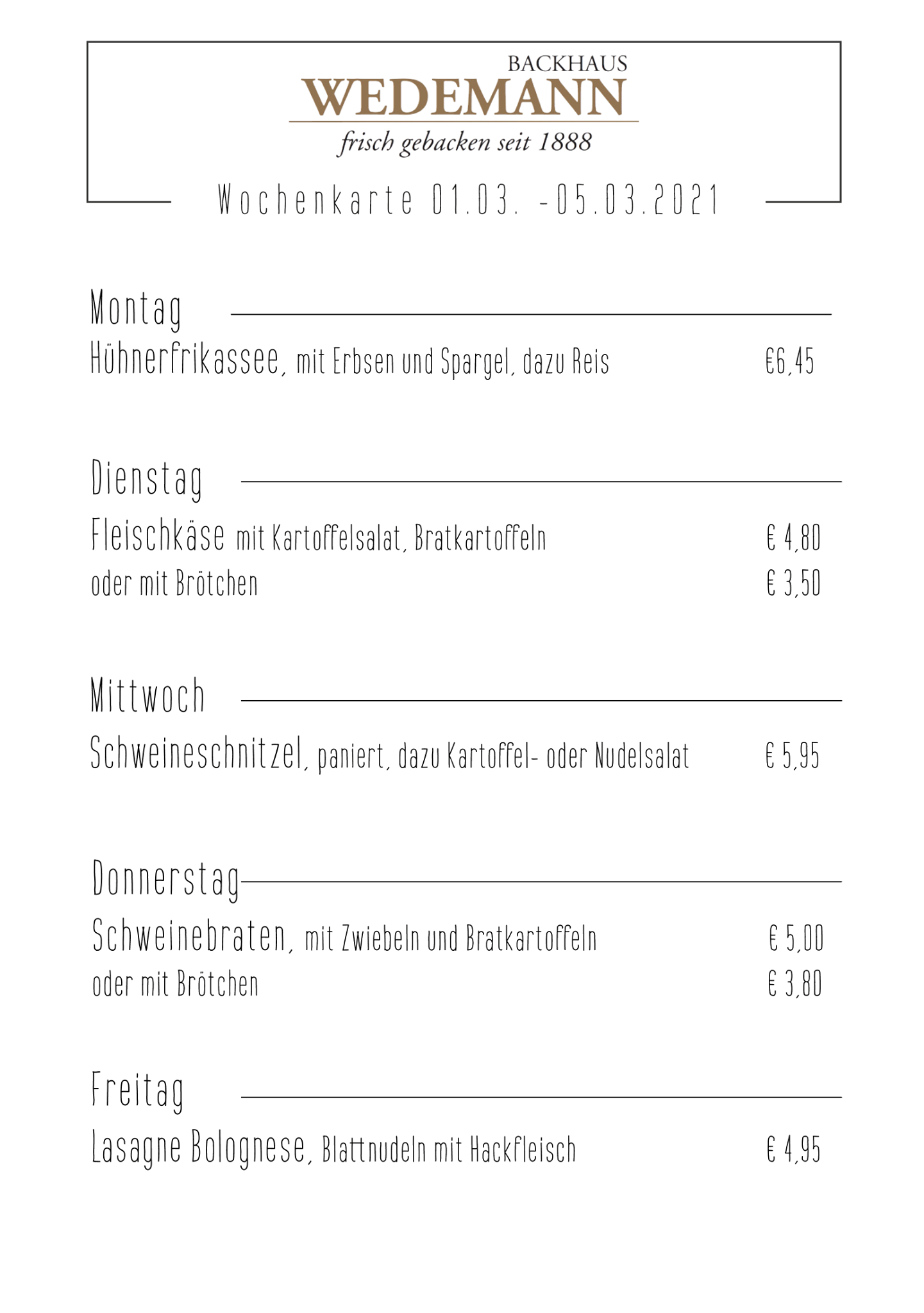 BACKHAUS
WEDEMANN
frisch gebacken seit 1888

Wochenkarte 01.03. -05.03.2021

Montag

Hühnerfrikassee, mit Erbsen und Spargel, dazu Reis €6,45

Dienstag

Fleischkäse mit Kartoffelsalat, Bratkartoffeln € 4,80
oder mit Brötchen € 3,50

Mittwoch

Schweineschnitzel, paniert, dazu Kartoffel- oder Nudelsalat € 5,95

Donnerstag

Schweinebraten, mit Zwiebeln und Bratkartoffeln € 5,00
oder mit Brötchen € 3,80

Freitag

Lasagne Bolognese, Blattnudeln mit Hackfleisch € 4,95